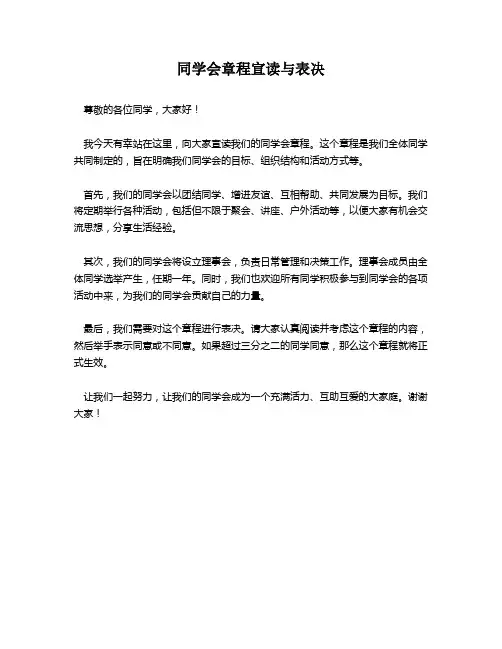 同学会章程宣读与表决

尊敬的各位同学，大家好！

我今天有幸站在这里，向大家宣读我们的同学会章程。这个章程是我们全体同学共同制定的，旨在明确我们同学会的目标、组织结构和活动方式等。

首先，我们的同学会以团结同学、增进友谊、互相帮助、共同发展为目标。我们将定期举行各种活动，包括但不限于聚会、讲座、户外活动等，以便大家有机会交流思想，分享生活经验。

其次，我们的同学会将设立理事会，负责日常管理和决策工作。理事会成员由全体同学选举产生，任期一年。同时，我们也欢迎所有同学积极参与到同学会的各项活动中来，为我们的同学会贡献自己的力量。

最后，我们需要对这个章程进行表决。请大家认真阅读并考虑这个章程的内容，然后举手表示同意或不同意。如果超过三分之二的同学同意，那么这个章程就将正式生效。

让我们一起努力，让我们的同学会成为一个充满活力、互助互爱的大家庭。谢谢大家！